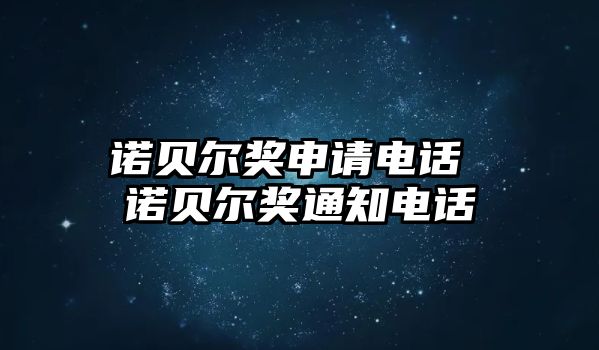 诺贝尔奖申请电话
诺贝尔奖通知电话